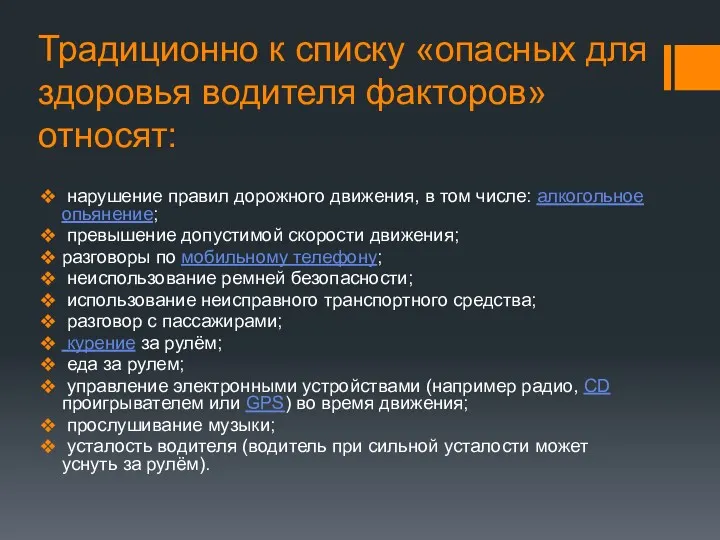 Традиционно к списку «опасных для здоровья водителя факторов» относят:

❖ нарушение правил дорожного движения, в том числе: алкогольное опьянение;
❖ превышение допустимой скорости движения;
❖ разговоры по мобильному телефону;
❖ неиспользование ремней безопасности;
❖ использование неисправного транспортного средства;
❖ разговор с пассажирами;
❖ курение за рулём;
❖ еда за рулем;
❖ управление электронными устройствами (например радио, CD проигрывателем или GPS) во время движения;
❖ прослушивание музыки;
❖ усталость водителя (водитель при сильной усталости может уснуть за рулём).